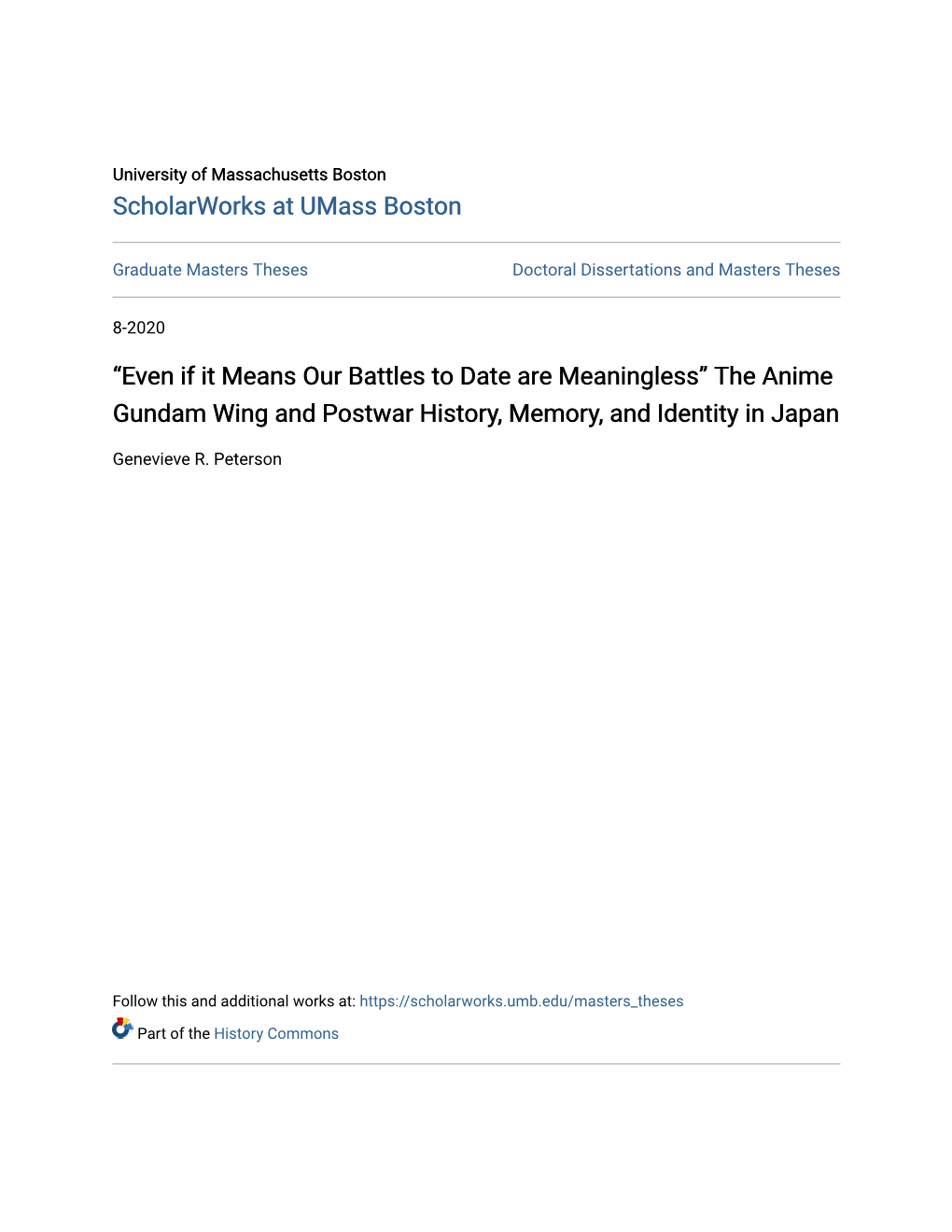 University of Massachusetts Boston
ScholarWorks at UMass Boston

Graduate Masters Theses

Doctoral Dissertations and Masters Theses

8-2020

“Even if it Means Our Battles to Date are Meaningless” The Anime Gundam Wing and Postwar History, Memory, and Identity in Japan

Genevieve R. Peterson

Follow this and additional works at: https://scholarworks.umb.edu/masters_theses

Part of the History Commons